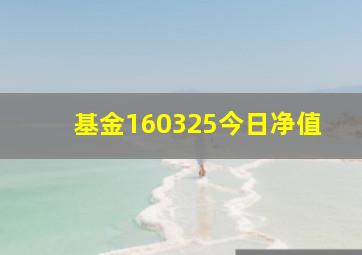 基金160325今日净值